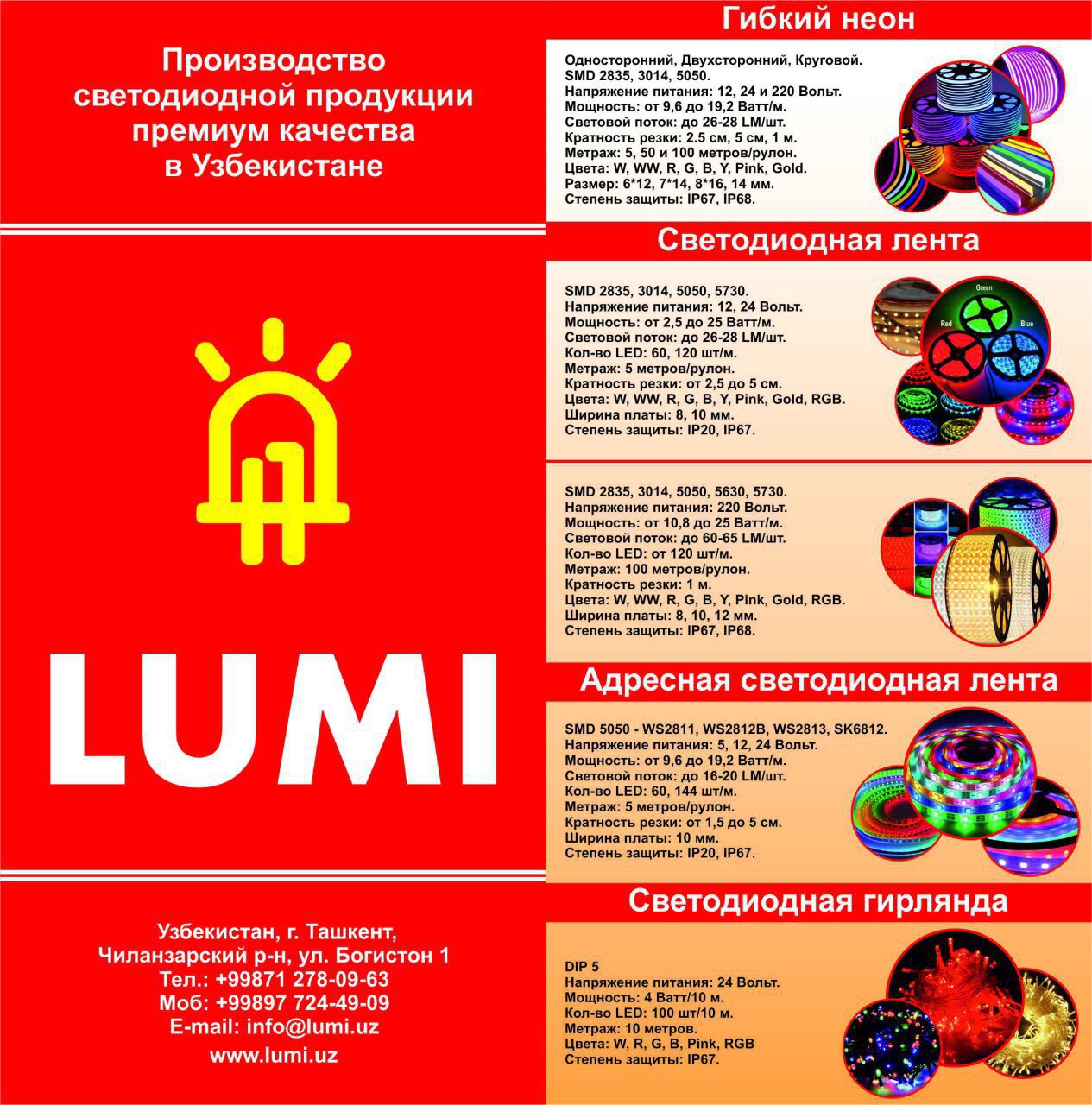 Производство светодиодной продукции премиум качества в Узбекистане

LUMI

Узбекистан, г. Ташкент, Чиланзарский р-н, ул. Богистон 1
Тел.: +99871 278-09-63
Моб: +99897 724-49-09
E-mail: info@lumi.uz
www.lumi.uz

Гибкий неон

Односторонний, Двухсторонний, Круговой.
SMD 2835, 3014, 5050.
Напряжение питания: 12, 24 и 220 Вольт.
Мощность: от 9,6 до 19,2 Ватт/м.
Световой поток: до 26-28 LM/шт.
Кратность резки: 2.5 см, 5 см, 1 м.
Метраж: 5, 50 и 100 метров/рулон.
Цвета: W, WW, R, G, B, Y, Pink, Gold.
Размер: 6*12, 7*14, 8*16, 14 мм.
Степень защиты: IP67, IP68.

Светодиодная лента

SMD 2835, 3014, 5050, 5730.
Напряжение питания: 12, 24 Вольт.
Мощность: от 2,5 до 25 Ватт/м.
Световой поток: до 26-28 LM/шт.
Кол-во LED: 60, 120 шт/м.
Метраж: 5 метров/рулон.
Кратность резки: от 2,5 до 5 см.
Цвета: W, WW, R, G, B, Y, Pink, Gold, RGB.
Ширина платы: 8, 10 мм.
Степень защиты: IP20, IP67.

Green
Red
Blue

SMD 2835, 3014, 5050, 5630, 5730.
Напряжение питания: 220 Вольт.
Мощность: от 10,8 до 25 Ватт/м.
Световой поток: до 60-65 LM/шт.
Кол-во LED: от 120 шт/м.
Метраж: 100 метров/рулон.
Кратность резки: 1 м.
Цвета: W, WW, R, G, B, Y, Pink, Gold, RGB.
Ширина платы: 8, 10, 12 мм.
Степень защиты: IP67, IP68.

Адресная светодиодная лента

SMD 5050 - WS2811, WS2812B, WS2813, SK6812.
Напряжение питания: 5, 12, 24 Вольт.
Мощность: от 9,6 до 19,2 Ватт/м.
Световой поток: до 16-20 LM/шт.
Кол-во LED: 60, 144 шт/м.
Метраж: 5 метров/рулон.
Кратность резки: от 1,5 до 5 см.
Ширина платы: 10 мм.
Степень защиты: IP20, IP67.

Светодиодная гирлянда

DIP 5
Напряжение питания: 24 Вольт.
Мощность: 4 Ватт/10 м.
Кол-во LED: 100 шт/10 м.
Метраж: 10 метров.
Цвета: W, R, G, B, Pink, RGB
Степень защиты: IP67.